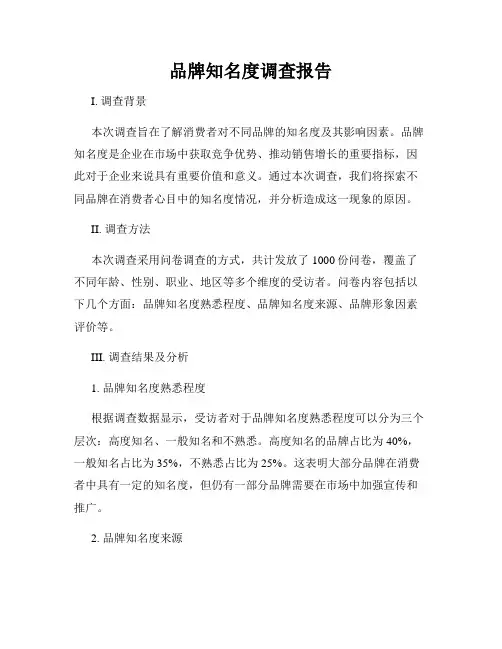 品牌知名度调查报告

I. 调查背景

本次调查旨在了解消费者对不同品牌的知名度及其影响因素。品牌知名度是企业在市场中获取竞争优势、推动销售增长的重要指标，因此对于企业来说具有重要价值和意义。通过本次调查，我们将探索不同品牌在消费者心目中的知名度情况，并分析造成这一现象的原因。

II. 调查方法

本次调查采用问卷调查的方式，共计发放了 1000 份问卷，覆盖了不同年龄、性别、职业、地区等多个维度的受访者。问卷内容包括以下几个方面：品牌知名度熟悉程度、品牌知名度来源、品牌形象因素评价等。

III. 调查结果及分析

1. 品牌知名度熟悉程度

根据调查数据显示，受访者对于品牌知名度熟悉程度可以分为三个层次：高度知名、一般知名和不熟悉。高度知名的品牌占比为 40%，一般知名占比为 35%，不熟悉占比为 25%。这表明大部分品牌在消费者中具有一定的知名度，但仍有一部分品牌需要在市场中加强宣传和推广。

2. 品牌知名度来源